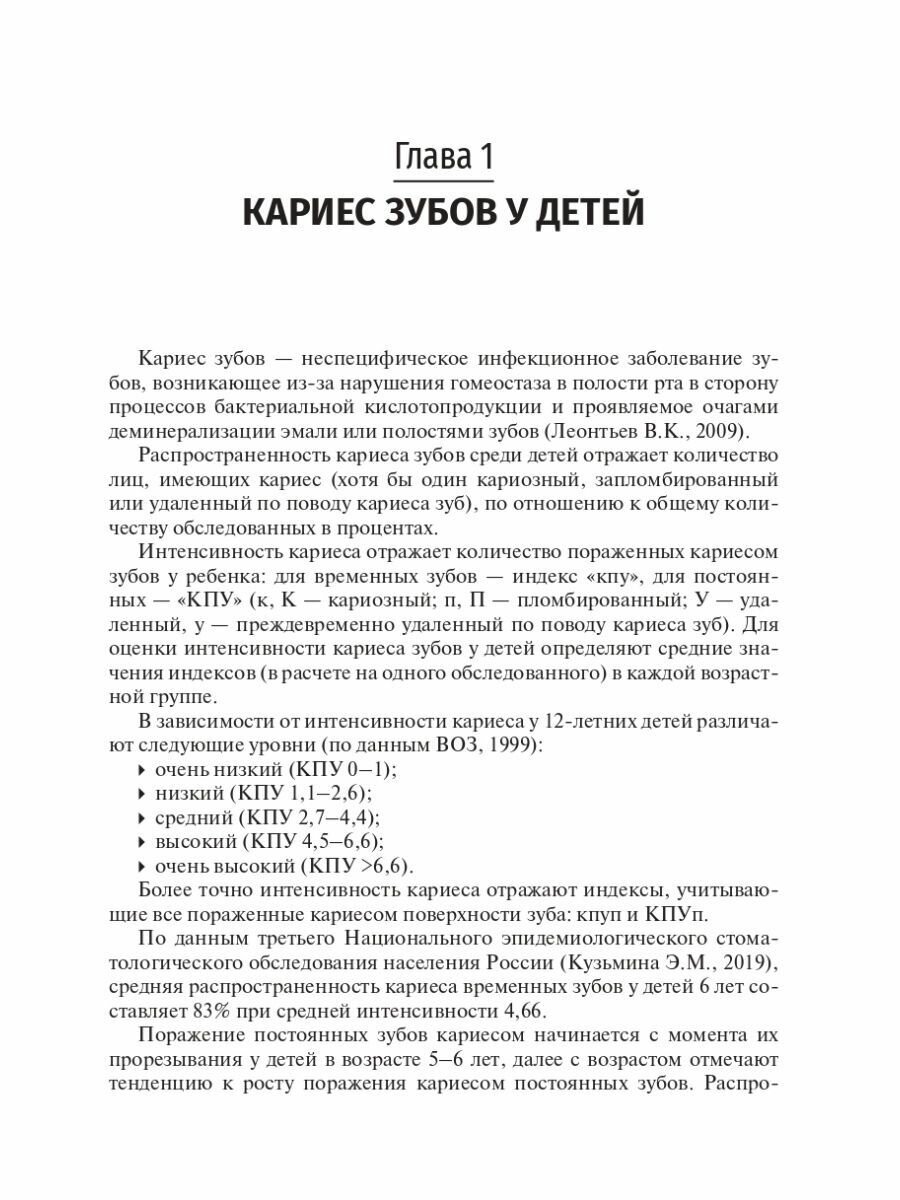 Глава 1
КАРИЕС ЗУБОВ У ДЕТЕЙ

Кариес зубов — неспецифическое инфекционное заболевание зубов, возникающее из-за нарушения гомеостаза в полости рта в сторону процессов бактериальной кислотопродукции и проявляемое очагами деминерализации эмали или полостями зубов (Леонтьев В.К., 2009).

Распространенность кариеса зубов среди детей отражает количество лиц, имеющих кариес (хотя бы один кариозный, запломбированный или удаленный по поводу кариеса зуб), по отношению к общему количеству обследованных в процентах.

Интенсивность кариеса отражает количество пораженных кариесом зубов у ребенка: для временных зубов — индекс «кпу», для постоянных — «КПУ» (к, К — кариозный; п, П — пломбированный; У — удаленный, у — преждевременно удаленный по поводу кариеса зуб). Для оценки интенсивности кариеса зубов у детей определяют средние значения индексов (в расчете на одного обследованного) в каждой возрастной группе.

В зависимости от интенсивности кариеса у 12-летних детей различают следующие уровни (по данным ВОЗ, 1999):
‣ очень низкий (КПУ 0–1);
‣ низкий (КПУ 1,1–2,6);
‣ средний (КПУ 2,7–4,4);
‣ высокий (КПУ 4,5–6,6);
‣ очень высокий (КПУ >6,6).

Более точно интенсивность кариеса отражают индексы, учитывающие все пораженные кариесом поверхности зуба: кпуп и КПУп.

По данным третьего Национального эпидемиологического стоматологического обследования населения России (Кузьмина Э.М., 2019), средняя распространенность кариеса временных зубов у детей 6 лет составляет 83% при средней интенсивности 4,66.

Поражение постоянных зубов кариесом начинается с момента их прорезывания у детей в возрасте 5–6 лет, далее с возрастом отмечают тенденцию к росту поражения кариесом постоянных зубов. Распро-